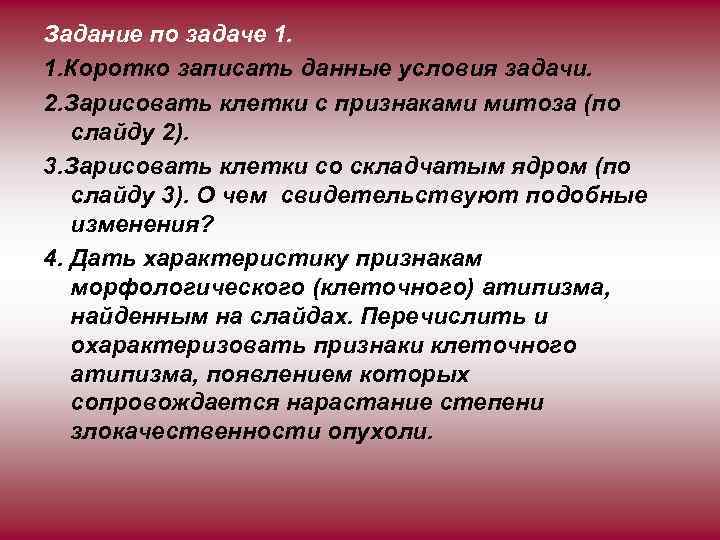 Задание по задаче 1.

1.Коротко записать данные условия задачи.

2.Зарисовать клетки с признаками митоза (по слайду 2).

3.Зарисовать клетки со складчатым ядром (по слайду 3). О чем свидетельствуют подобные изменения?

4. Дать характеристику признакам морфологического (клеточного) атипизма, найденным на слайдах. Перечислить и охарактеризовать признаки клеточного атипизма, появлением которых сопровождается нарастание степени злокачественности опухоли.